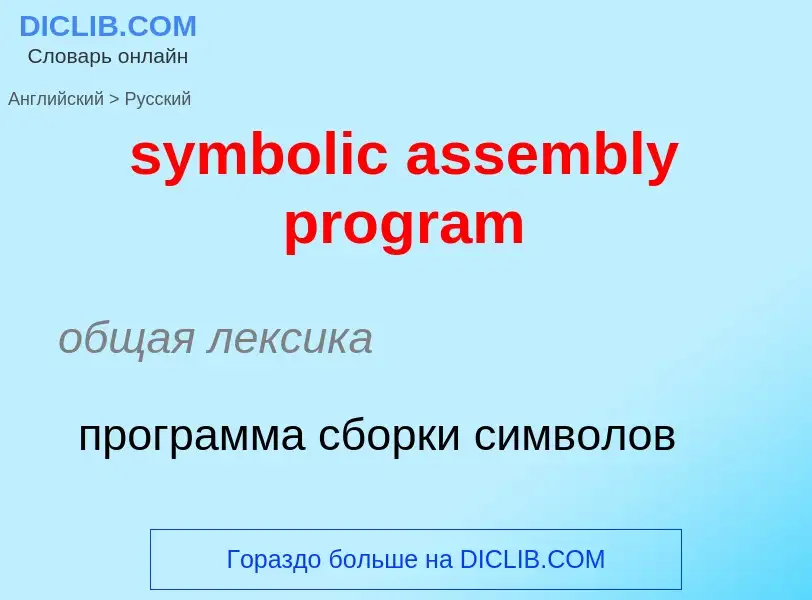 DICLIB.COM
Словарь онлайн

Английский > Русский

symbolic assembly program

общая лексика

программа сборки символов

Гораздо больше на DICLIB.COM